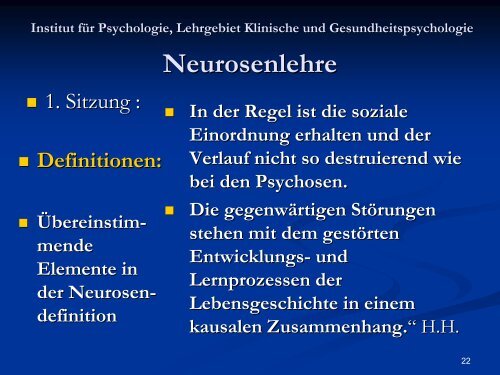 Institut für Psychologie, Lehrgebiet Klinische und Gesundheitspsychologie

Neurosenlehre

1. Sitzung :

Definitionen:

Übereinstimmende Elemente in der Neurosendefinition

In der Regel ist die soziale Einordnung erhalten und der Verlauf nicht so destruierend wie bei den Psychosen.

Die gegenwärtigen Störungen stehen mit dem gestörten Entwicklungs- und Lernprozessen der Lebensgeschichte in einem kausalen Zusammenhang.“ H.H.

22